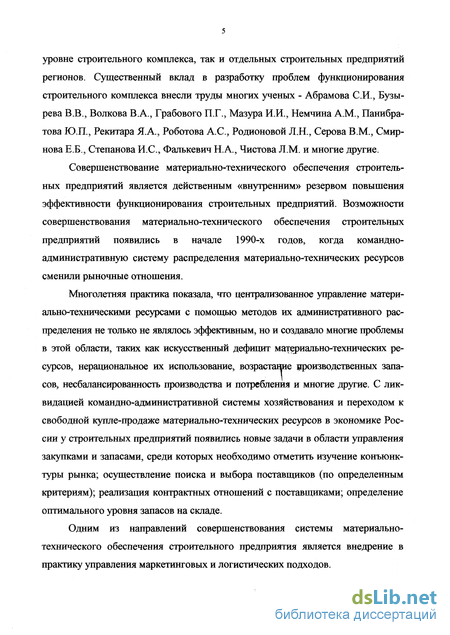 5

уровне строительного комплекса, так и отдельных строительных предприятий регионов. Существенный вклад в разработку проблем функционирования строительного комплекса внесли труды многих ученых - Абрамова С.И., Бузырева В.В., Волкова В.А., Грабового П.Г., Мазура И.И., Немчина А.М., Панибратова Ю.П., Рекитара Я.А., Роботова А.С., Родионовой Л.Н., Серова В.М., Смирнова Е.Б., Степанова И.С., Фалькевич Н.А., Чистова Л.М. и многие другие.

Совершенствование материально-технического обеспечения строительных предприятий является действенным «внутренним» резервом повышения эффективности функционирования строительных предприятий. Возможности совершенствования материально-технического обеспечения строительных предприятий появились в начале 1990-х годов, когда командно-административную систему распределения материально-технических ресурсов сменили рыночные отношения.

Многолетняя практика показала, что централизованное управление материально-техническими ресурсами с помощью методов их административного распределения не только не являлось эффективным, но и создавало многие проблемы в этой области, таких как искусственный дефицит материально-технических ресурсов, нерациональное их использование, возрастание производственных запасов, несбалансированность производства и потребления и многие другие. С ликвидацией командно-административной системы хозяйствования и переходом к свободной купле-продаже материально-технических ресурсов в экономике России у строительных предприятий появились новые задачи в области управления закупками и запасами, среди которых необходимо отметить изучение конъюнктуры рынка; осуществление поиска и выбора поставщиков (по определенным критериям); реализация контрактных отношений с поставщиками; определение оптимального уровня запасов на складе.

Одним из направлений совершенствования системы материально-технического обеспечения строительного предприятия является внедрение в практику управления маркетинговых и логистических подходов.

dsLib.net
библиотека диссертаций